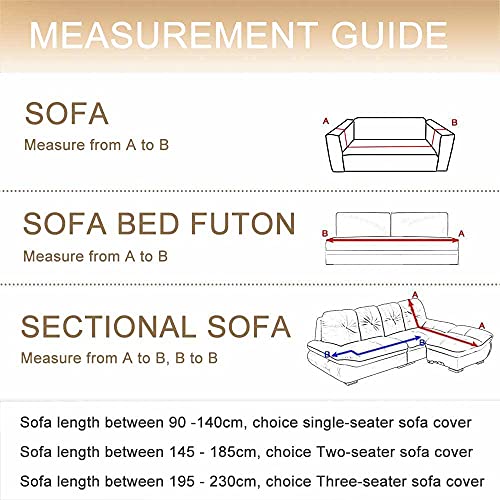 MEASUREMENT GUIDE

SOFA
Measure from A to B

A B

SOFA BED FUTON
Measure from A to B

B A

SECTIONAL SOFA
Measure from A to B, B to B

A A B B

Sofa length between 90 -140cm, choice single-seater sofa cover
Sofa length between 145 - 185cm, choice Two-seater sofa cover
Sofa length between 195 - 230cm, choice Three-seater sofa cover